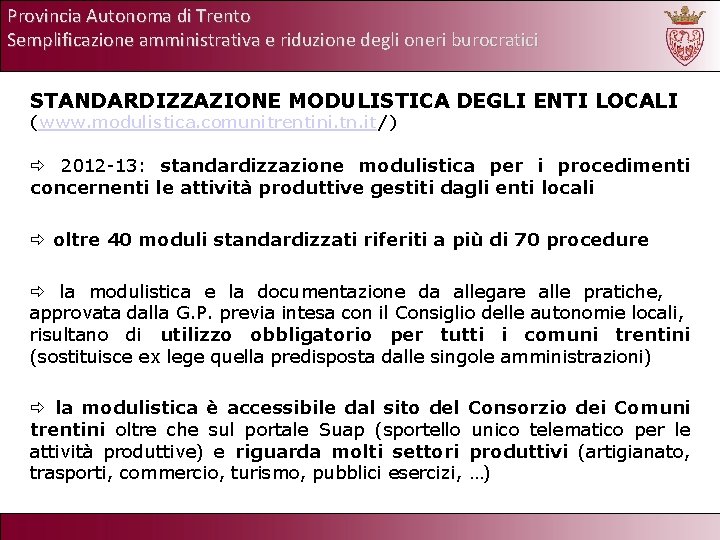 Provincia Autonoma di Trento
Semplificazione amministrativa e riduzione degli oneri burocratici

STANDARDIZZAZIONE MODULISTICA DEGLI ENTI LOCALI
(www.modulistica.comunitrentini.tn.it/)

⇨ 2012-13: standardizzazione modulistica per i procedimenti concernenti le attività produttive gestiti dagli enti locali

⇨ oltre 40 moduli standardizzati riferiti a più di 70 procedure

⇨ la modulistica e la documentazione da allegare alle pratiche, approvata dalla G.P. previa intesa con il Consiglio delle autonomie locali, risultano di utilizzo obbligatorio per tutti i comuni trentini (sostituisce ex lege quella predisposta dalle singole amministrazioni)

⇨ la modulistica è accessibile dal sito del Consorzio dei Comuni trentini oltre che sul portale Suap (sportello unico telematico per le attività produttive) e riguarda molti settori produttivi (artigianato, trasporti, commercio, turismo, pubblici esercizi, …)